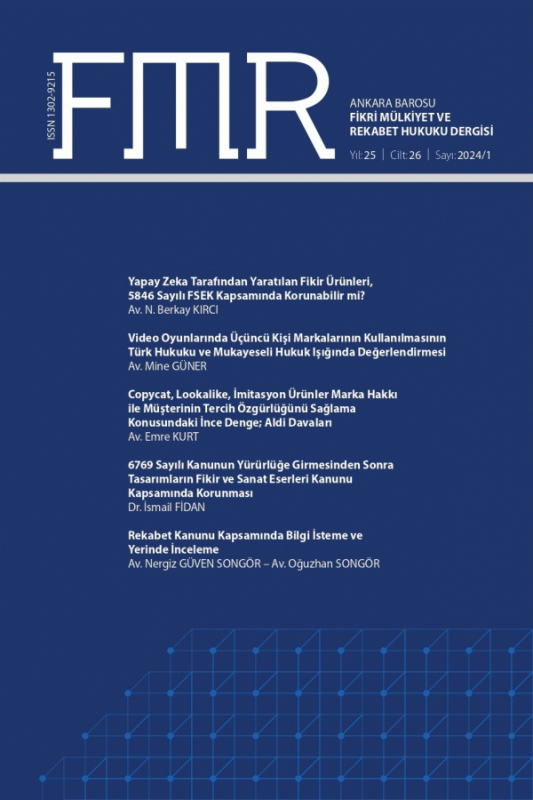 ISSN 1302-9215

FMR

ANKARA BAROSU
FİKRİ MÜLKİYET VE REKABET HUKUKU DERGİSİ

Yıl: 25 | Cilt: 26 | Sayı: 2024/1

Yapay Zeka Tarafından Yaratılan Fikir Ürünleri, 5846 Sayılı FSEK Kapsamında Korunabilir mi?
Av. N. Berkay KIRCI

Video Oyunlarında Üçüncü Kişi Markalarının Kullanılmasının Türk Hukuku ve Mukayeseli Hukuk Işığında Değerlendirmesi
Av. Mine GÜNER

Copycat, Lookalike, İmitasyon Ürünler Marka Hakkı ile Müşterinin Tercih Özgürlüğünü Sağlama Konusundaki İnce Denge; Aldi Davaları
Av. Emre KURT

6769 Sayılı Kanunun Yürürlüğe Girmesinden Sonra Tasarımların Fikir ve Sanat Eserleri Kanunu Kapsamında Korunması
Dr. İsmail FİDAN

Rekabet Kanunu Kapsamında Bilgi İsteme ve Yerinde İnceleme
Av. Nergiz GÜVEN SONGÖR – Av. Oğuzhan SONGÖR